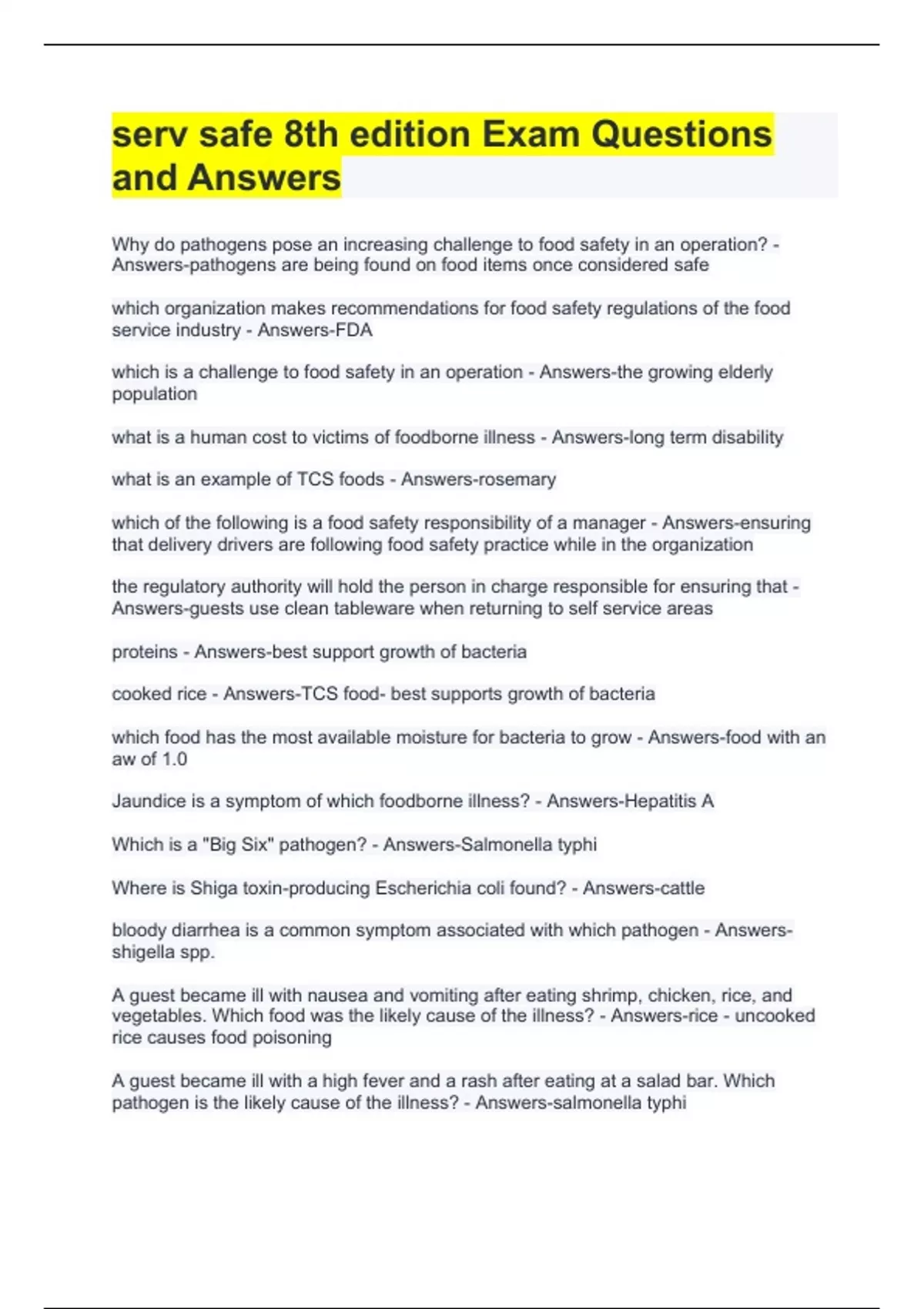 serv safe 8th edition Exam Questions and Answers

Why do pathogens pose an increasing challenge to food safety in an operation? - Answers-pathogens are being found on food items once considered safe

which organization makes recommendations for food safety regulations of the food service industry - Answers-FDA

which is a challenge to food safety in an operation - Answers-the growing elderly population

what is a human cost to victims of foodborne illness - Answers-long term disability

what is an example of TCS foods - Answers-rosemary

which of the following is a food safety responsibility of a manager - Answers-ensuring that delivery drivers are following food safety practice while in the organization

the regulatory authority will hold the person in charge responsible for ensuring that - Answers-guests use clean tableware when returning to self service areas

proteins - Answers-best support growth of bacteria

cooked rice - Answers-TCS food- best supports growth of bacteria

which food has the most available moisture for bacteria to grow - Answers-food with an aw of 1.0

Jaundice is a symptom of which foodborne illness? - Answers-Hepatitis A

Which is a "Big Six" pathogen? - Answers-Salmonella typhi

Where is Shiga toxin-producing Escherichia coli found? - Answers-cattle

bloody diarrhea is a common symptom associated with which pathogen - Answers-shigella spp.

A guest became ill with nausea and vomiting after eating shrimp, chicken, rice, and vegetables. Which food was the likely cause of the illness? - Answers-rice - uncooked rice causes food poisoning

A guest became ill with a high fever and a rash after eating at a salad bar. Which pathogen is the likely cause of the illness? - Answers-salmonella typhi